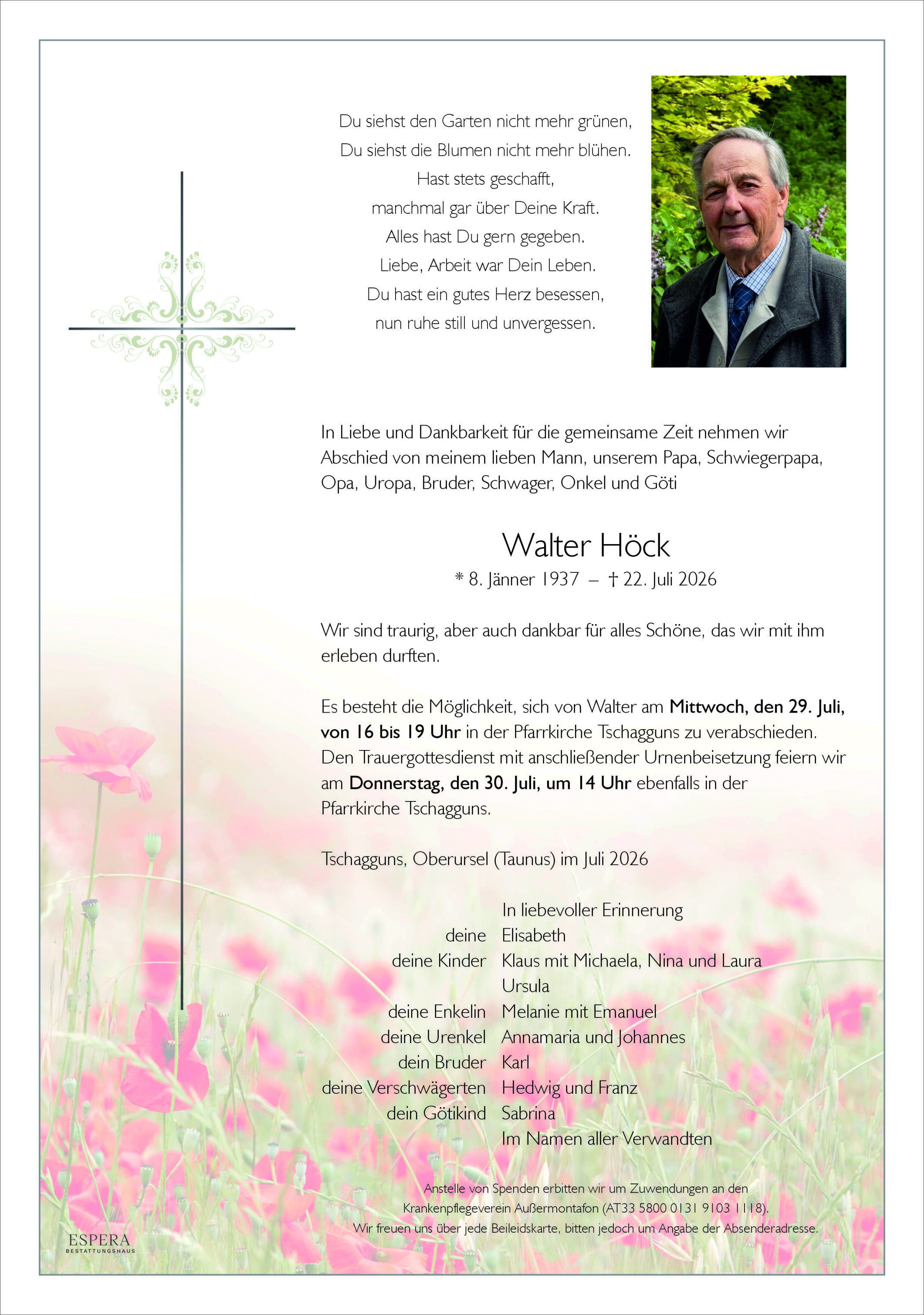 Du siehst den Garten nicht mehr grünen,
Du siehst die Blumen nicht mehr blühen.
Hast stets geschafft,
manchmal gar über Deine Kraft.
Alles hast Du gern gegeben.
Liebe, Arbeit war Dein Leben.
Du hast ein gutes Herz besessen,
nun ruhe still und unvergessen.

In Liebe und Dankbarkeit für die gemeinsame Zeit nehmen wir Abschied von meinem lieben Mann, unserem Papa, Schwiegerpapa, Opa, Uropa, Bruder, Schwager, Onkel und Göti

Walter Höck

* 8. Jänner 1937 – † 22. Juli 2026

Wir sind traurig, aber auch dankbar für alles Schöne, das wir mit ihm erleben durften.

Es besteht die Möglichkeit, sich von Walter am Mittwoch, den 29. Juli, von 16 bis 19 Uhr in der Pfarrkirche Tschagguns zu verabschieden. Den Trauergottesdienst mit anschließender Urnenbeisetzung feiern wir am Donnerstag, den 30. Juli, um 14 Uhr ebenfalls in der Pfarrkirche Tschagguns.

Tschagguns, Oberursel (Taunus) im Juli 2026

In liebevoller Erinnerung
deine Elisabeth
deine Kinder Klaus mit Michaela, Nina und Laura
Ursula
deine Enkelin Melanie mit Emanuel
deine Urenkel Annamaria und Johannes
dein Bruder Karl
deine Verschwägerten Hedwig und Franz
dein Götikind Sabrina
Im Namen aller Verwandten

Anstelle von Spenden erbitten wir um Zuwendungen an den Krankenpflegeverein Außermontafon (AT33 5800 0131 9103 1118).
Wir freuen uns über jede Beileidskarte, bitten jedoch um Angabe der Absenderadresse.

ESPERA
BESTATTUNGSHAUS